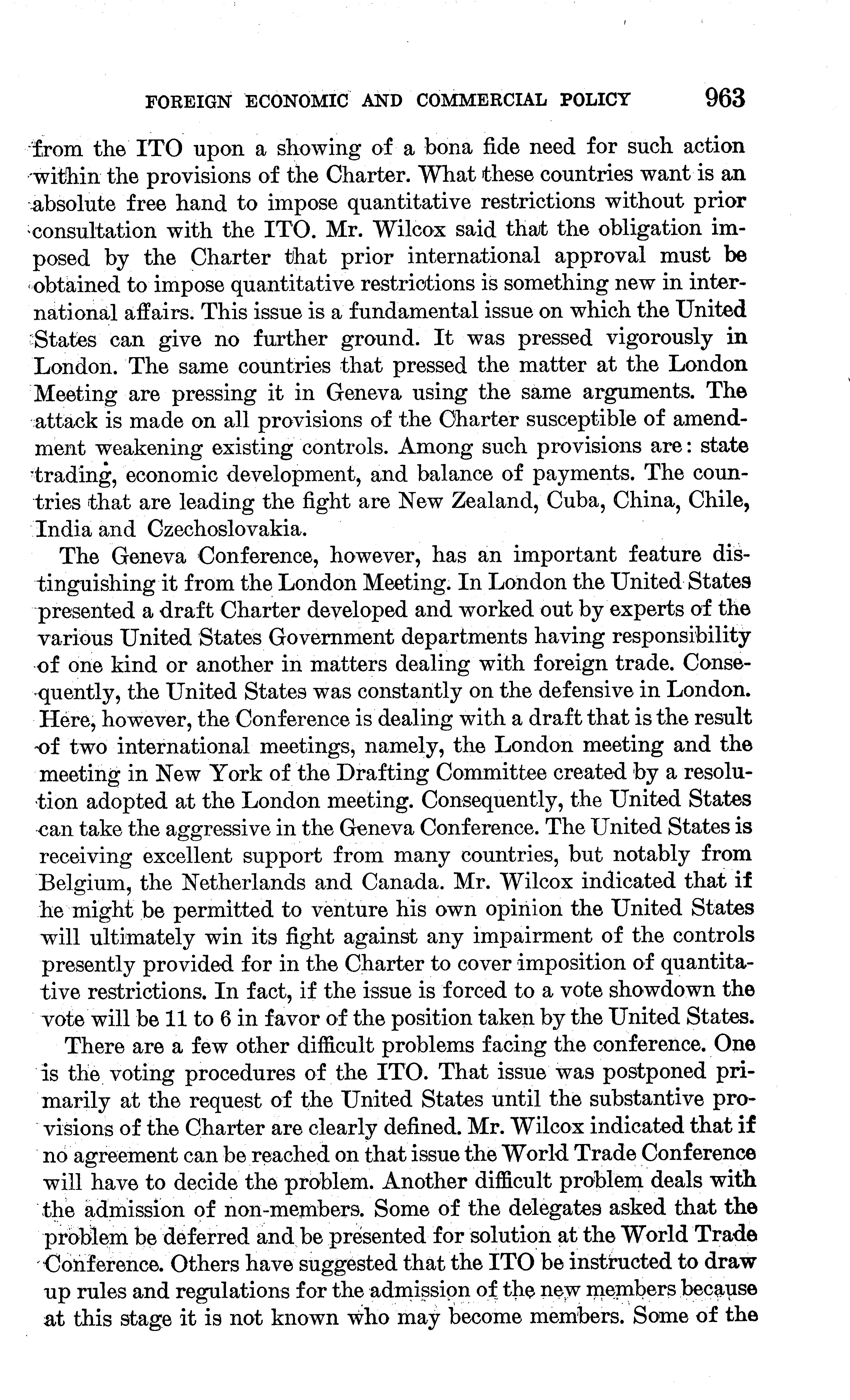 FOREIGN ECONOMIC AND COMMERCIAL POLICY 963

from the ITO upon a showing of a bona fide need for such action within the provisions of the Charter. What these countries want is an absolute free hand to impose quantitative restrictions without prior consultation with the ITO. Mr. Wilcox said that the obligation imposed by the Charter that prior international approval must be obtained to impose quantitative restrictions is something new in international affairs. This issue is a fundamental issue on which the United States can give no further ground. It was pressed vigorously in London. The same countries that pressed the matter at the London Meeting are pressing it in Geneva using the same arguments. The attack is made on all provisions of the Charter susceptible of amendment weakening existing controls. Among such provisions are: state trading, economic development, and balance of payments. The countries that are leading the fight are New Zealand, Cuba, China, Chile, India and Czechoslovakia.

The Geneva Conference, however, has an important feature distinguishing it from the London Meeting. In London the United States presented a draft Charter developed and worked out by experts of the various United States Government departments having responsibility of one kind or another in matters dealing with foreign trade. Consequently, the United States was constantly on the defensive in London. Here, however, the Conference is dealing with a draft that is the result of two international meetings, namely, the London meeting and the meeting in New York of the Drafting Committee created by a resolution adopted at the London meeting. Consequently, the United States can take the aggressive in the Geneva Conference. The United States is receiving excellent support from many countries, but notably from Belgium, the Netherlands and Canada. Mr. Wilcox indicated that if he might be permitted to venture his own opinion the United States will ultimately win its fight against any impairment of the controls presently provided for in the Charter to cover imposition of quantitative restrictions. In fact, if the issue is forced to a vote showdown the vote will be 11 to 6 in favor of the position taken by the United States.

There are a few other difficult problems facing the conference. One is the voting procedures of the ITO. That issue was postponed primarily at the request of the United States until the substantive provisions of the Charter are clearly defined. Mr. Wilcox indicated that if no agreement can be reached on that issue the World Trade Conference will have to decide the problem. Another difficult problem deals with the admission of non-members. Some of the delegates asked that the problem be deferred and be presented for solution at the World Trade Conference. Others have suggested that the ITO be instructed to draw up rules and regulations for the admission of the new members because at this stage it is not known who may become members. Some of the